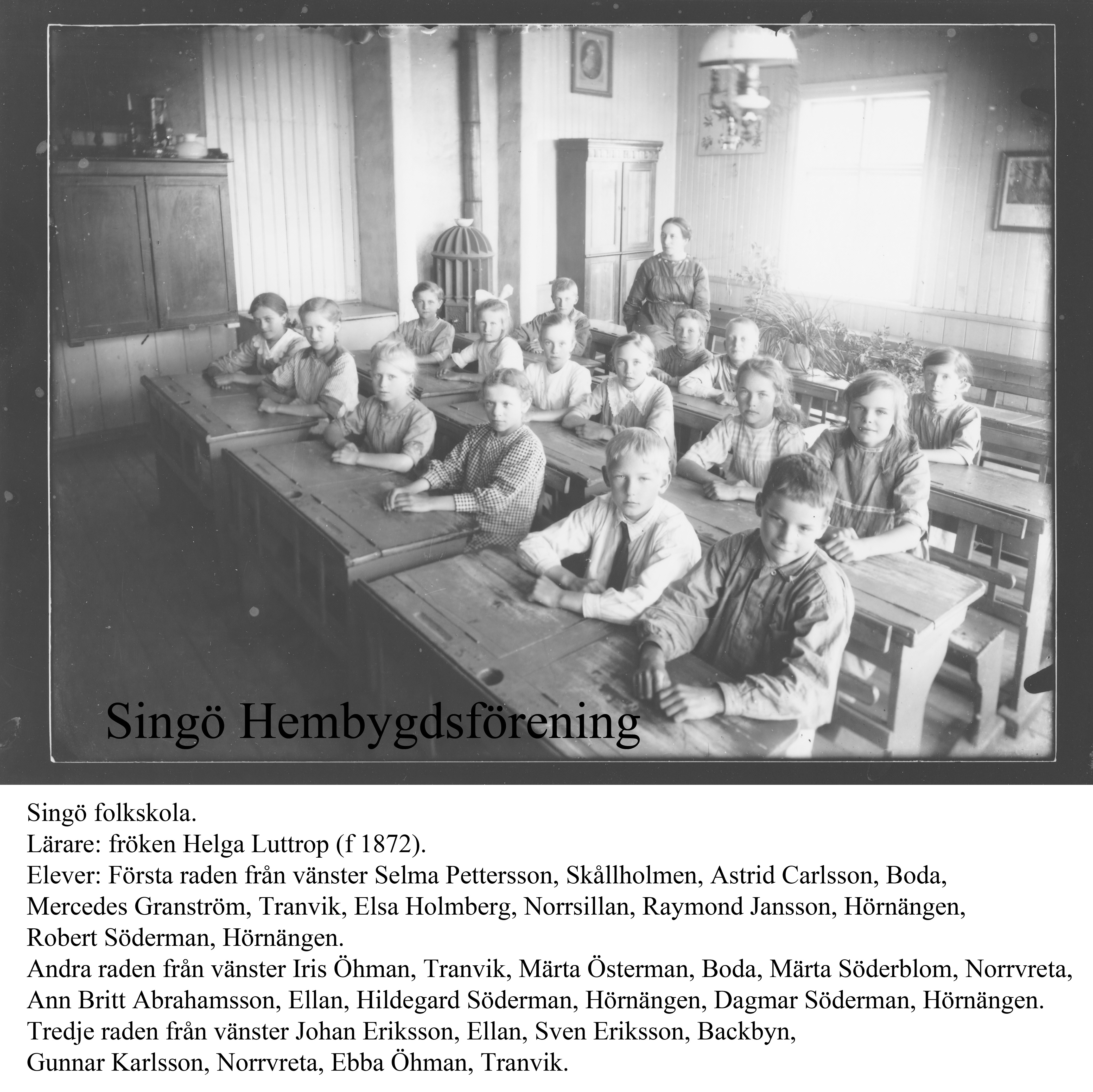 Singö Hembygdsförening

Singö folkskola.
Lärare: fröken Helga Luttrop (f 1872).
Elever: Första raden från vänster Selma Pettersson, Skållholmen, Astrid Carlsson, Boda, Mercedes Granström, Tranvik, Elsa Holmberg, Norrsillan, Raymond Jansson, Hörnängen, Robert Söderman, Hörnängen.
Andra raden från vänster Iris Öhman, Tranvik, Märta Österman, Boda, Märta Söderblom, Norrvreta, Ann Britt Abrahamsson, Ellan, Hildegard Söderman, Hörnängen, Dagmar Söderman, Hörnängen.
Tredje raden från vänster Johan Eriksson, Ellan, Sven Eriksson, Backbyn, Gunnar Karlsson, Norrvreta, Ebba Öhman, Tranvik.